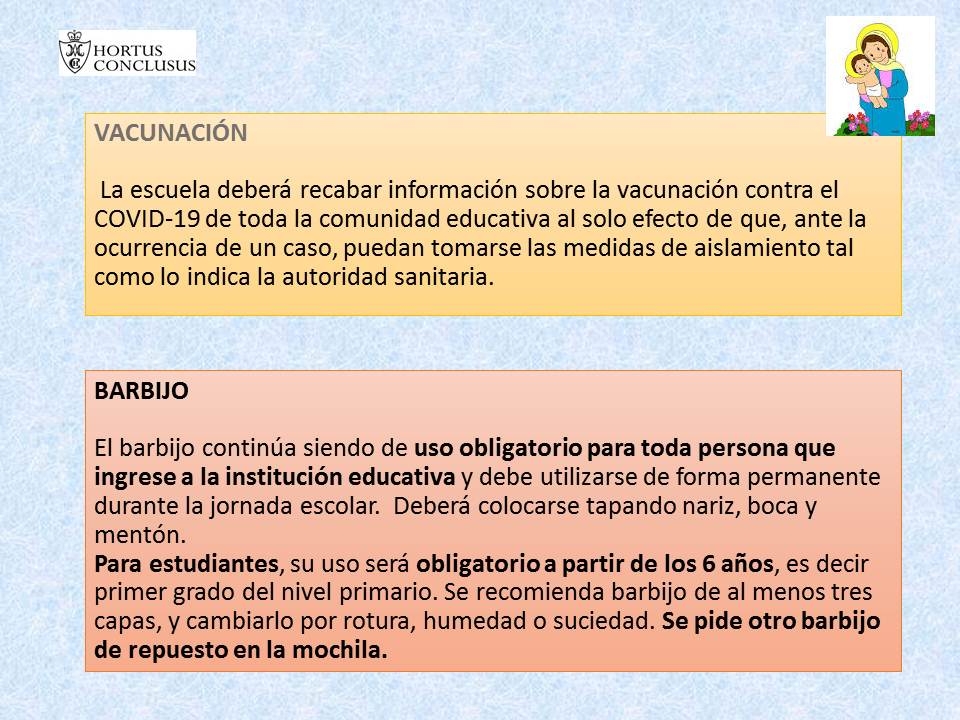 HORTUS CONCLUSUS

VACUNACIÓN

La escuela deberá recabar información sobre la vacunación contra el COVID-19 de toda la comunidad educativa al solo efecto de que, ante la ocurrencia de un caso, puedan tomarse las medidas de aislamiento tal como lo indica la autoridad sanitaria.

BARBIJO

El barbijo continúa siendo de uso obligatorio para toda persona que ingrese a la institución educativa y debe utilizarse de forma permanente durante la jornada escolar. Deberá colocarse tapando nariz, boca y mentón.
Para estudiantes, su uso será obligatorio a partir de los 6 años, es decir primer grado del nivel primario. Se recomienda barbijo de al menos tres capas, y cambiarlo por rotura, humedad o suciedad. Se pide otro barbijo de repuesto en la mochila.